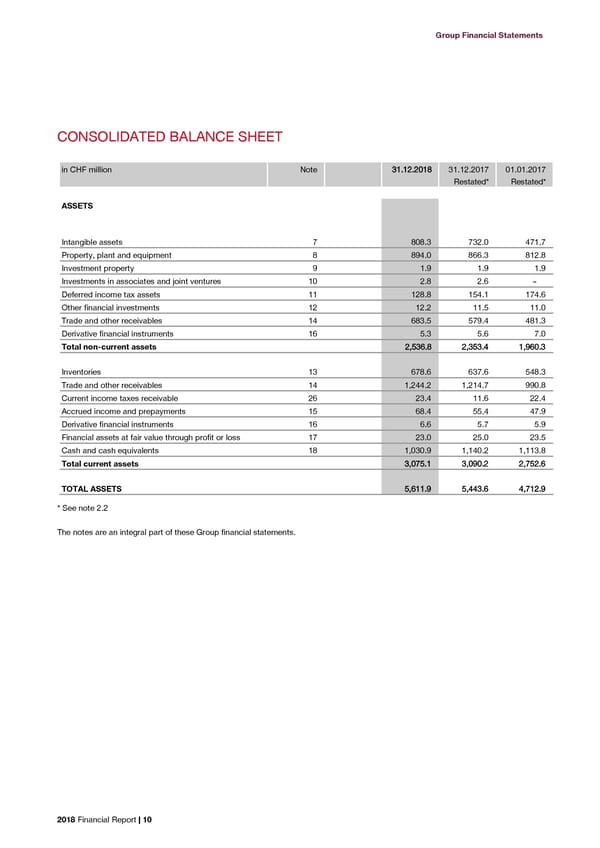 Group Financial Statements

CONSOLIDATED BALANCE SHEET

| in CHF million | Note | 31.12.2018 | 31.12.2017 Restated* | 01.01.2017 Restated* |
|---|---|---|---|---|
| ASSETS | | | | |
| Intangible assets | 7 | 808.3 | 732.0 | 471.7 |
| Property, plant and equipment | 8 | 894.0 | 866.3 | 812.8 |
| Investment property | 9 | 1.9 | 1.9 | 1.9 |
| Investments in associates and joint ventures | 10 | 2.8 | 2.6 | – |
| Deferred income tax assets | 11 | 128.8 | 154.1 | 174.6 |
| Other financial investments | 12 | 12.2 | 11.5 | 11.0 |
| Trade and other receivables | 14 | 683.5 | 579.4 | 481.3 |
| Derivative financial instruments | 16 | 5.3 | 5.6 | 7.0 |
| Total non-current assets | | 2,536.8 | 2,353.4 | 1,960.3 |
| Inventories | 13 | 678.6 | 637.6 | 548.3 |
| Trade and other receivables | 14 | 1,244.2 | 1,214.7 | 990.8 |
| Current income taxes receivable | 26 | 23.4 | 11.6 | 22.4 |
| Accrued income and prepayments | 15 | 68.4 | 55.4 | 47.9 |
| Derivative financial instruments | 16 | 6.6 | 5.7 | 5.9 |
| Financial assets at fair value through profit or loss | 17 | 23.0 | 25.0 | 23.5 |
| Cash and cash equivalents | 18 | 1,030.9 | 1,140.2 | 1,113.8 |
| Total current assets | | 3,075.1 | 3,090.2 | 2,752.6 |
| TOTAL ASSETS | | 5,611.9 | 5,443.6 | 4,712.9 |

* See note 2.2

The notes are an integral part of these Group financial statements.

2018 Financial Report | 10